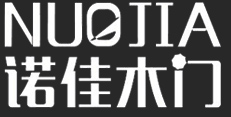 NUOJIA
诺佳木门